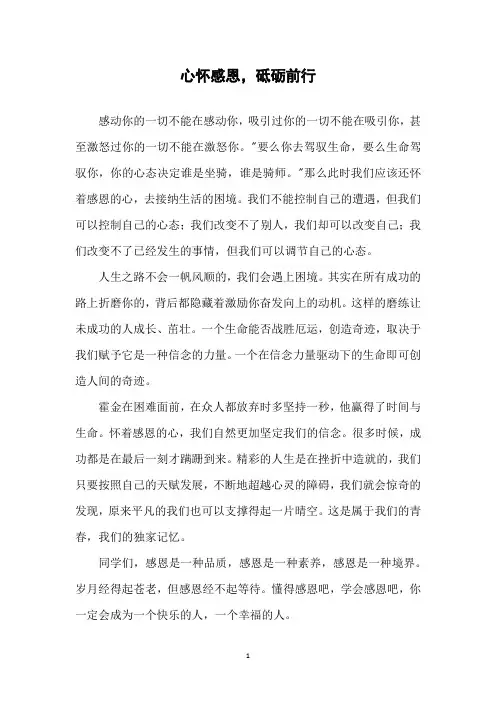 心怀感恩，砥砺前行

感动你的一切不能在感动你，吸引过你的一切不能在吸引你，甚至激怒过你的一切不能在激怒你。"要么你去驾驭生命，要么生命驾驭你，你的心态决定谁是坐骑，谁是骑师。"那么此时我们应该还怀着感恩的心，去接纳生活的困境。我们不能控制自己的遭遇，但我们可以控制自己的心态；我们改变不了别人，我们却可以改变自己；我们改变不了已经发生的事情，但我们可以调节自己的心态。

人生之路不会一帆风顺的，我们会遇上困境。其实在所有成功的路上折磨你的，背后都隐藏着激励你奋发向上的动机。这样的磨练让未成功的人成长、茁壮。一个生命能否战胜厄运，创造奇迹，取决于我们赋予它是一种信念的力量。一个在信念力量驱动下的生命即可创造人间的奇迹。

霍金在困难面前，在众人都放弃时多坚持一秒，他赢得了时间与生命。怀着感恩的心，我们自然更加坚定我们的信念。很多时候，成功都是在最后一刻才蹒跚到来。精彩的人生是在挫折中造就的，我们只要按照自己的天赋发展，不断地超越心灵的障碍，我们就会惊奇的发现，原来平凡的我们也可以支撑得起一片晴空。这是属于我们的青春，我们的独家记忆。

同学们，感恩是一种品质，感恩是一种素养，感恩是一种境界。岁月经得起苍老，但感恩经不起等待。懂得感恩吧，学会感恩吧，你一定会成为一个快乐的人，一个幸福的人。

1